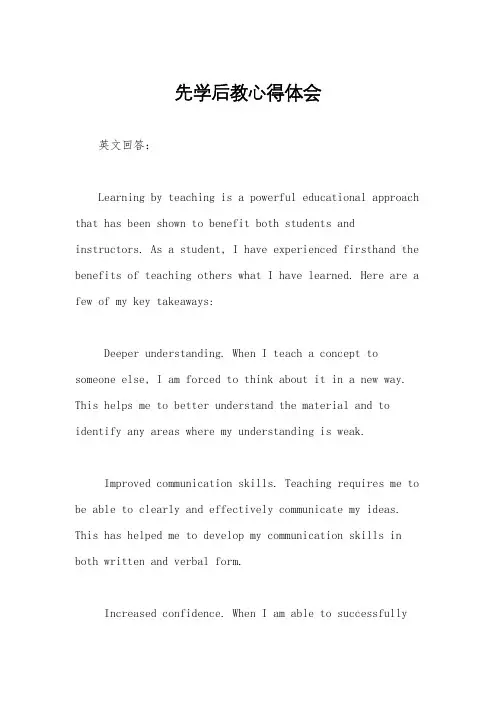 先学后教心得体会

英文回答：

Learning by teaching is a powerful educational approach that has been shown to benefit both students and instructors. As a student, I have experienced firsthand the benefits of teaching others what I have learned. Here are a few of my key takeaways:

Deeper understanding. When I teach a concept to someone else, I am forced to think about it in a new way. This helps me to better understand the material and to identify any areas where my understanding is weak.

Improved communication skills. Teaching requires me to be able to clearly and effectively communicate my ideas. This has helped me to develop my communication skills in both written and verbal form.

Increased confidence. When I am able to successfully